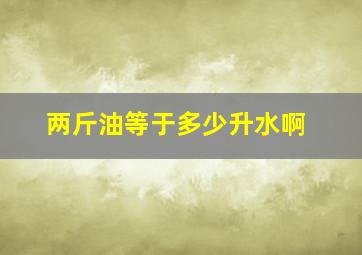 两斤油等于多少升水啊